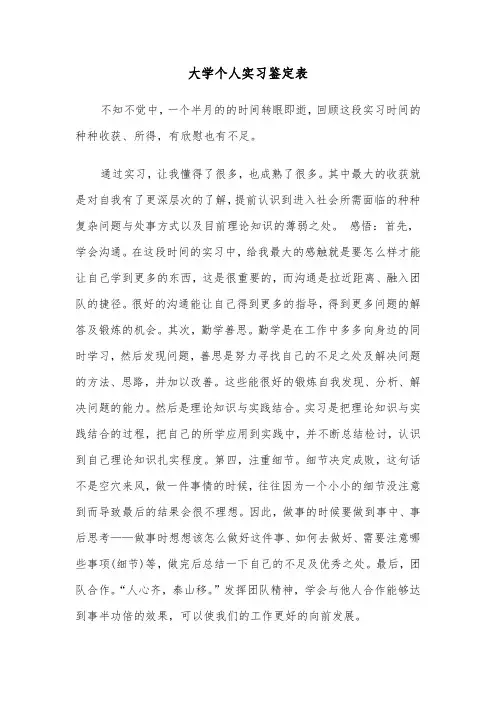 大学个人实习鉴定表

不知不觉中，一个半月的的时间转眼即逝，回顾这段实习时间的种种收获、所得，有欣慰也有不足。

通过实习，让我懂得了很多，也成熟了很多。其中最大的收获就是对自我有了更深层次的了解，提前认识到进入社会所需面临的种种复杂问题与处事方式以及目前理论知识的薄弱之处。 感悟：首先，学会沟通。在这段时间的实习中，给我最大的感触就是要怎么样才能让自己学到更多的东西，这是很重要的，而沟通是拉近距离、融入团队的捷径。很好的沟通能让自己得到更多的指导，得到更多问题的解答及锻炼的机会。其次，勤学善思。勤学是在工作中多多向身边的同时学习，然后发现问题，善思是努力寻找自己的不足之处及解决问题的方法、思路，并加以改善。这些能很好的锻炼自我发现、分析、解决问题的能力。然后是理论知识与实践结合。实习是把理论知识与实践结合的过程，把自己的所学应用到实践中，并不断总结检讨，认识到自己理论知识扎实程度。第四，注重细节。细节决定成败，这句话不是空穴来风，做一件事情的时候，往往因为一个小小的细节没注意到而导致最后的结果会很不理想。因此，做事的时候要做到事中、事后思考——做事时想想该怎么做好这件事、如何去做好、需要注意哪些事项(细节)等，做完后总结一下自己的不足及优秀之处。最后，团队合作。“人心齐，泰山移。”发挥团队精神，学会与他人合作能够达到事半功倍的效果，可以使我们的工作更好的向前发展。